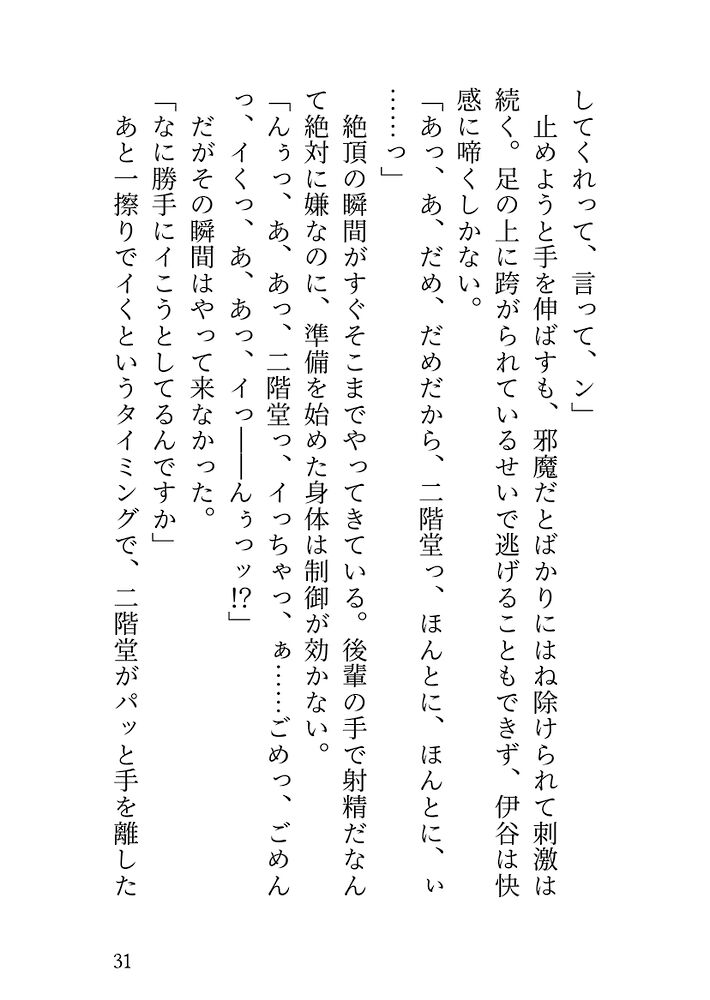 してくれって、言って、ン」
　止めようと手を伸ばすも、邪魔だとばかりにはね除けられて刺激は続く。足の上に跨がられているせいで逃げることもできず、伊谷は快感に啼くしかない。
「あっ、あ、だめ、だめだから、二階堂っ、ほんとに、ほんとに、ぃ……っ」
　絶頂の瞬間がすぐそこまでやってきている。後輩の手で射精だなんて絶対に嫌なのに、準備を始めた身体は制御が効かない。
「んぅっ、あ、あっ、二階堂っ、イっちゃっ、ぁ……ごめっ、ごめんっ、イくっ、あ、あっ、イっ——んぅっッ!?」
　だがその瞬間はやって来なかった。
「なに勝手にイこうとしてるんですか」
　あと一擦りでイくというタイミングで、二階堂がパッと手を離した

31